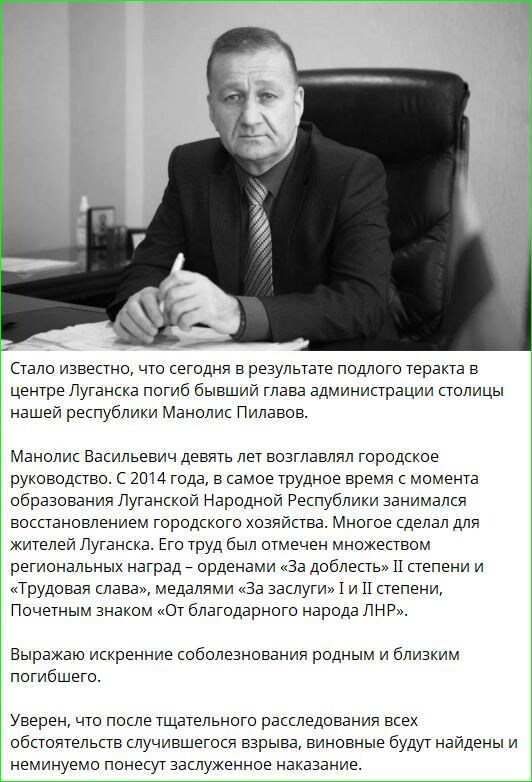 Стало известно, что сегодня в результате подлого теракта в центре Луганска погиб бывший глава администрации столицы нашей республики Манолис Пилавов.

Манолис Васильевич девять лет возглавлял городское руководство. С 2014 года, в самое трудное время с момента образования Луганской Народной Республики занимался восстановлением городского хозяйства. Многое сделал для жителей Луганска. Его труд был отмечен множеством региональных наград – орденами «За доблесть» II степени и «Трудовая слава», медалями «За заслуги» I и II степени, Почетным знаком «От благодарного народа ЛНР».

Выражаю искренние соболезнования родным и близким погибшего.

Уверен, что после тщательного расследования всех обстоятельств случившегося взрыва, виновные будут найдены и неминуемо понесут заслуженное наказание.